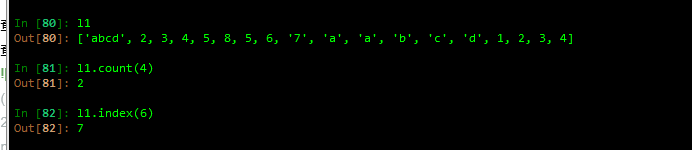 In [80]: l1
Out[80]: ['abcd', 2, 3, 4, 5, 8, 5, 6, '7', 'a', 'a', 'b', 'c', 'd', 1, 2, 3, 4]

In [81]: l1.count(4)
Out[81]: 2

In [82]: l1.index(6)
Out[82]: 7